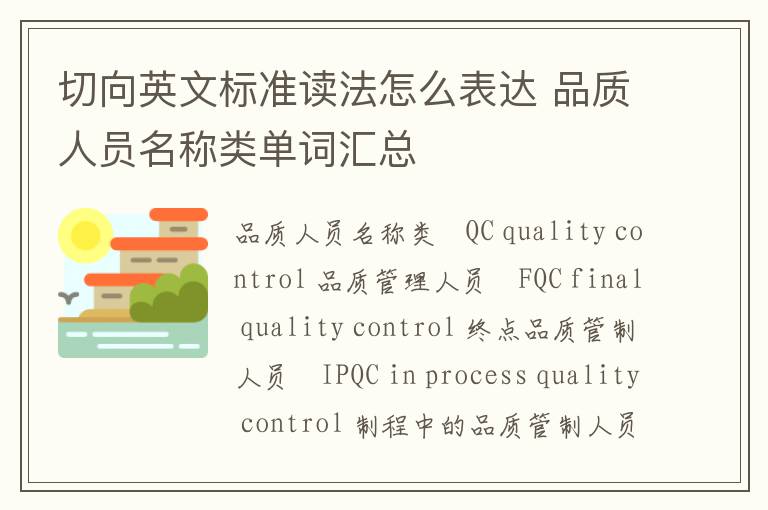 切向英文标准读法怎么表达 品质人员名称类单词汇总

品质人员名称类 QC quality control 品质管理人员 FQC final quality control 终点品质管制人员 IPQC in process quality control 制程中的品质管制人员